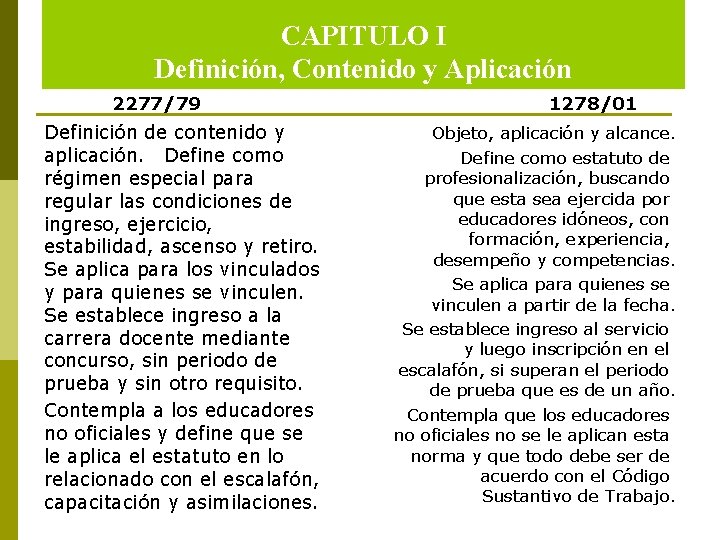 CAPITULO I
Definición, Contenido y Aplicación

2277/79

Definición de contenido y aplicación. Define como régimen especial para regular las condiciones de ingreso, ejercicio, estabilidad, ascenso y retiro. Se aplica para los vinculados y para quienes se vinculen. Se establece ingreso a la carrera docente mediante concurso, sin periodo de prueba y sin otro requisito.

Contempla a los educadores no oficiales y define que se le aplica el estatuto en lo relacionado con el escalafón, capacitación y asimilaciones.

1278/01

Objeto, aplicación y alcance.

Define como estatuto de profesionalización, buscando que esta sea ejercida por educadores idóneos, con formación, experiencia, desempeño y competencias.

Se aplica para quienes se vinculen a partir de la fecha.

Se establece ingreso al servicio y luego inscripción en el escalafón, si superan el periodo de prueba que es de un año.

Contempla que los educadores no oficiales no se le aplican esta norma y que todo debe ser de acuerdo con el Código Sustantivo de Trabajo.